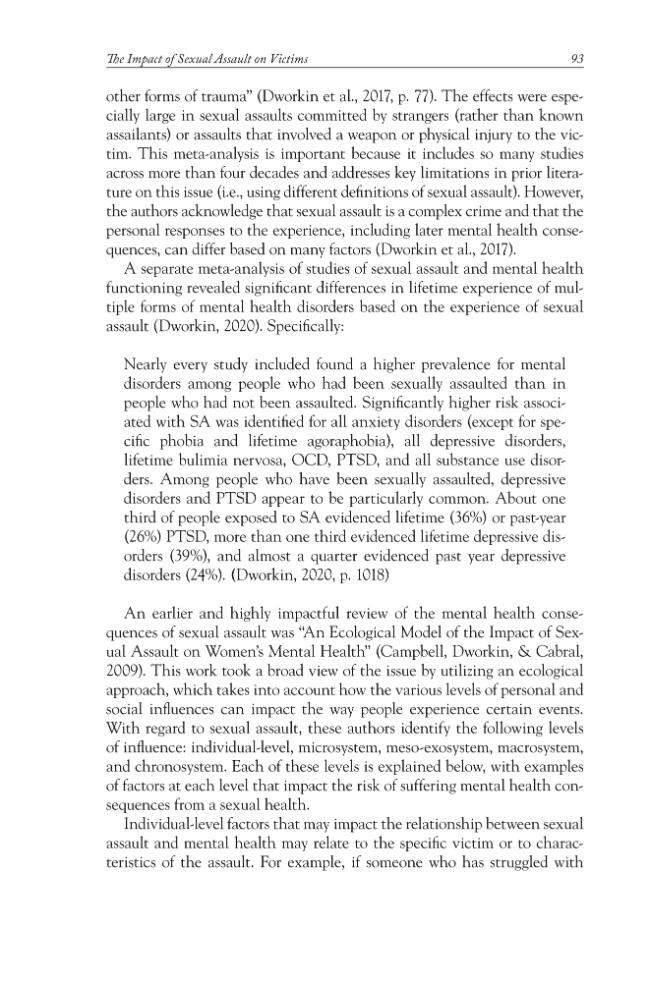 The Impact of Sexual Assault on Victims 93

other forms of trauma" (Dworkin et al., 2017, p. 77). The effects were especially large in sexual assaults committed by strangers (rather than known assailants) or assaults that involved a weapon or physical injury to the victim. This meta-analysis is important because it includes so many studies across more than four decades and addresses key limitations in prior literature on this issue (i.e., using different definitions of sexual assault). However, the authors acknowledge that sexual assault is a complex crime and that the personal responses to the experience, including later mental health consequences, can differ based on many factors (Dworkin et al., 2017).

A separate meta-analysis of studies of sexual assault and mental health functioning revealed significant differences in lifetime experience of multiple forms of mental health disorders based on the experience of sexual assault (Dworkin, 2020). Specifically:

Nearly every study included found a higher prevalence for mental disorders among people who had been sexually assaulted than in people who had not been assaulted. Significantly higher risk associated with SA was identified for all anxiety disorders (except for specific phobia and lifetime agoraphobia), all depressive disorders, lifetime bulimia nervosa, OCD, PTSD, and all substance use disorders. Among people who have been sexually assaulted, depressive disorders and PTSD appear to be particularly common. About one third of people exposed to SA evidenced lifetime (36%) or past-year (26%) PTSD, more than one third evidenced lifetime depressive disorders (39%), and almost a quarter evidenced past year depressive disorders (24%). (Dworkin, 2020, p. 1018)

An earlier and highly impactful review of the mental health consequences of sexual assault was "An Ecological Model of the Impact of Sexual Assault on Women's Mental Health" (Campbell, Dworkin, & Cabral, 2009). This work took a broad view of the issue by utilizing an ecological approach, which takes into account how the various levels of personal and social influences can impact the way people experience certain events. With regard to sexual assault, these authors identify the following levels of influence: individual-level, microsystem, meso-exosystem, macrosystem, and chronosystem. Each of these levels is explained below, with examples of factors at each level that impact the risk of suffering mental health consequences from a sexual health.

Individual-level factors that may impact the relationship between sexual assault and mental health may relate to the specific victim or to characteristics of the assault. For example, if someone who has struggled with